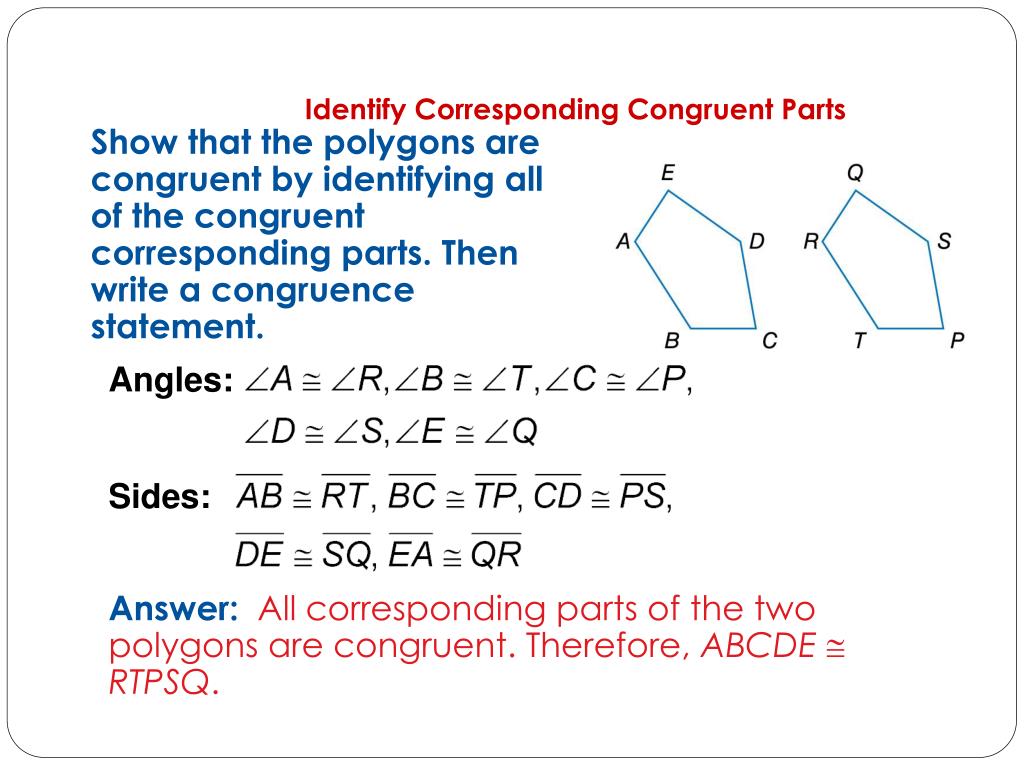 Identify Corresponding Congruent Parts

Show that the polygons are congruent by identifying all of the congruent corresponding parts. Then write a congruence statement.

E
A
D
B
C
Q
R
S
T
P

Angles: $\angle A \cong \angle R, \angle B \cong \angle T, \angle C \cong \angle P,$
$\angle D \cong \angle S, \angle E \cong \angle Q$

Sides: $\overline{AB} \cong \overline{RT}, \overline{BC} \cong \overline{TP}, \overline{CD} \cong \overline{PS},$
$\overline{DE} \cong \overline{SQ}, \overline{EA} \cong \overline{QR}$

Answer: All corresponding parts of the two polygons are congruent. Therefore, $ABCDE \cong RTPSQ$.